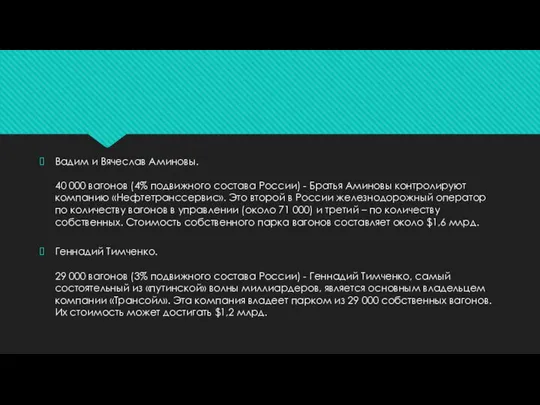 Вадим и Вячеслав Аминовы.

40 000 вагонов (4% подвижного состава России) - Братья Аминовы контролируют компанию «Нефтетранссервис». Это второй в России железнодорожный оператор по количеству вагонов в управлении (около 71 000) и третий – по количеству собственных. Стоимость собственного парка вагонов составляет около $1,6 млрд.

Геннадий Тимченко.

29 000 вагонов (3% подвижного состава России) - Геннадий Тимченко, самый состоятельный из «путинской» волны миллиардеров, является основным владельцем компании «Трансойл». Эта компания владеет парком из 29 000 собственных вагонов. Их стоимость может достигать $1,2 млрд.